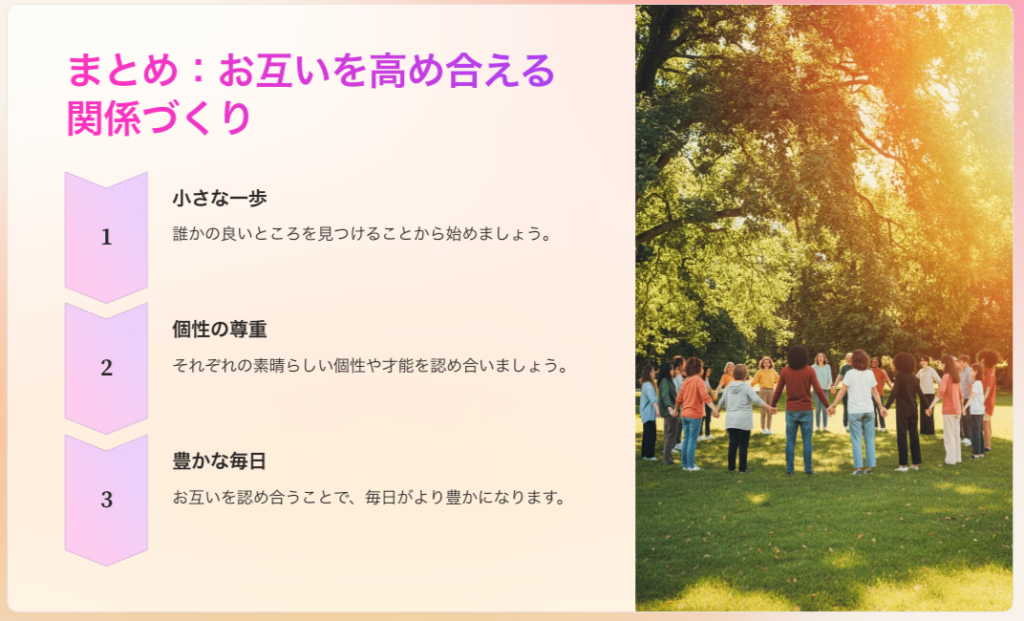 まとめ：お互いを高め合える関係づくり

1

小さな一歩

誰かの良いところを見つけることから始めましょう。

2

個性の尊重

それぞれの素晴らしい個性や才能を認め合いましょう。

3

豊かな毎日

お互いを認め合うことで、毎日がより豊かになります。